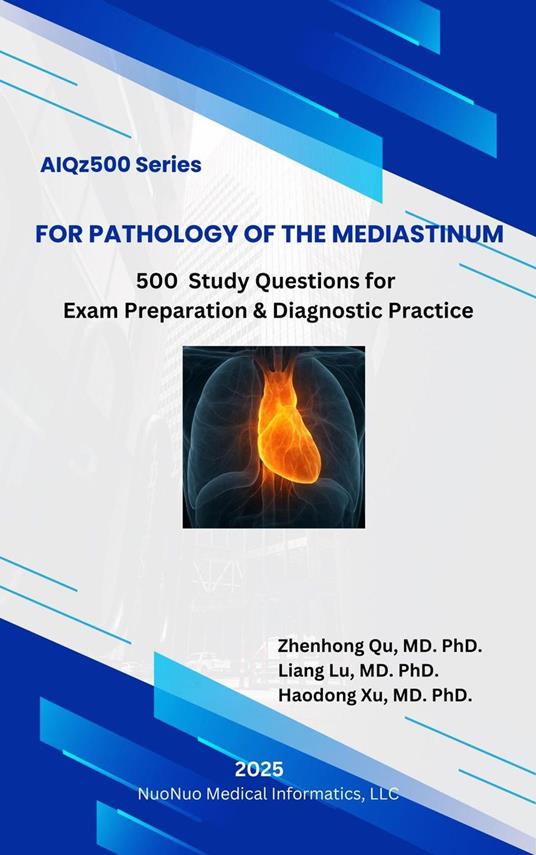 AIQz500 Series

FOR PATHOLOGY OF THE MEDIASTINUM

500 Study Questions for Exam Preparation & Diagnostic Practice

Zhenhong Qu, MD. PhD.
Liang Lu, MD. PhD.
Haodong Xu, MD. PhD.

2025
NuoNuo Medical Informatics, LLC